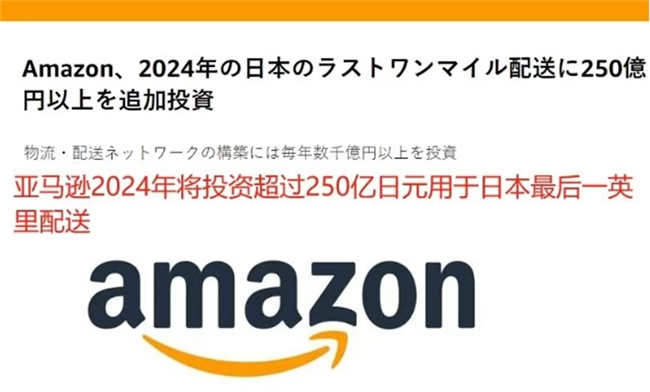 Amazon、2024年の日本のラストワンマイル配送に250億円以上を追加投資

物流・配送ネットワークの構築には毎年数千億円以上を投資

亚马逊2024年将投资超过250亿日元用于日本最后一英里配送

amazon